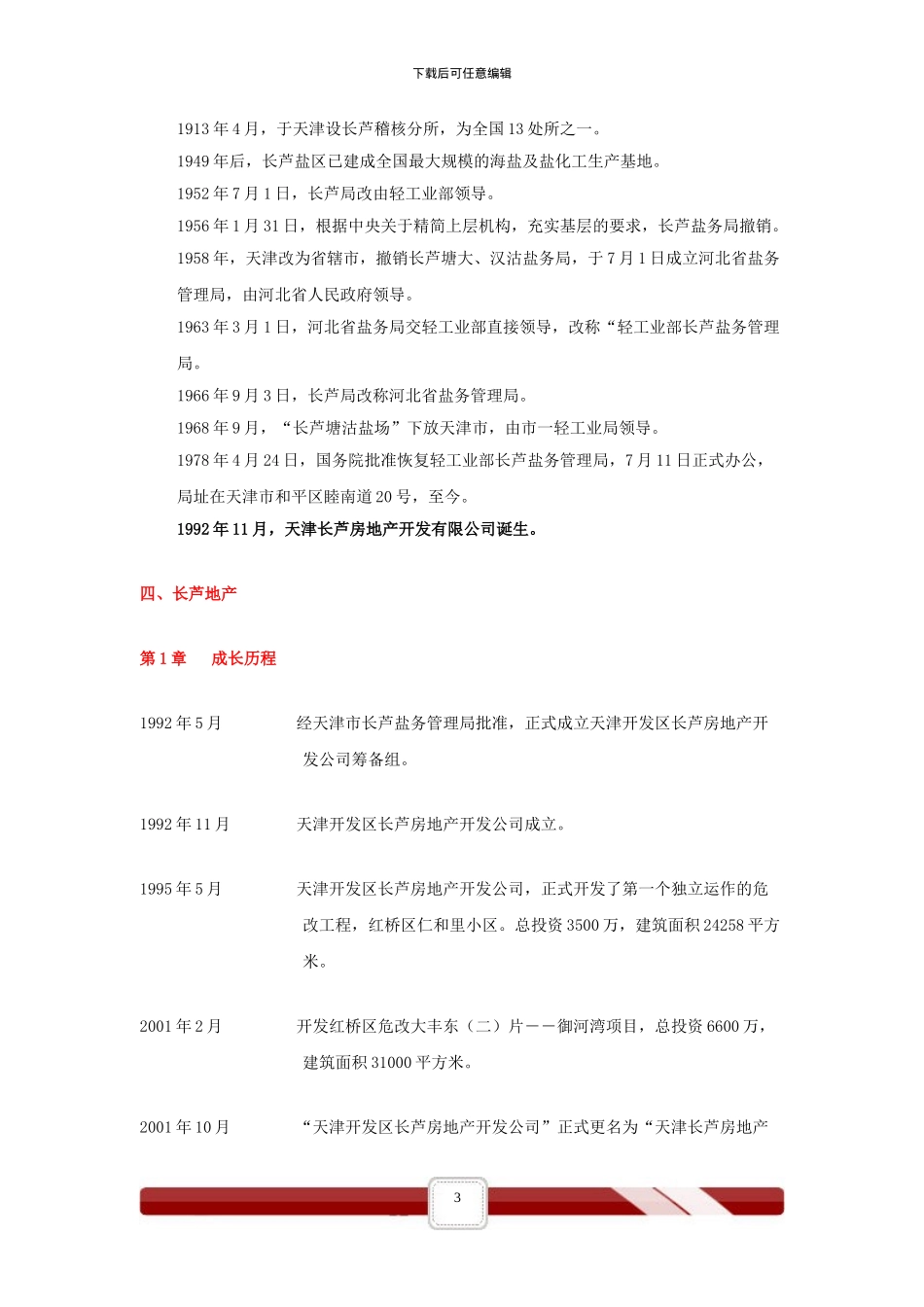 下载后可任意编辑

1913 年 4 月，于天津设长芦稽核分所，为全国 13 处所之一。

1949 年后，长芦盐区已建成全国最大规模的海盐及盐化工生产基地。

1952 年 7 月 1 日，长芦局改由轻工业部领导。

1956 年 1 月 31 日，根据中央关于精简上层机构，充实基层的要求，长芦盐务局撤销。

1958 年，天津改为省辖市，撤销长芦塘大、汉沽盐务局，于 7 月 1 日成立河北省盐务管理局，由河北省人民政府领导。

1963 年 3 月 1 日，河北省盐务局交轻工业部直接领导，改称“轻工业部长芦盐务管理局。

1966 年 9 月 3 日，长芦局改称河北省盐务管理局。

1968 年 9 月，“长芦塘沽盐场”下放天津市，由市一轻工业局领导。

1978 年 4 月 24 日，国务院批准恢复轻工业部长芦盐务管理局，7 月 11 日正式办公，局址在天津市和平区睦南道 20 号，至今。

1992 年 11 月，天津长芦房地产开发有限公司诞生。

四、长芦地产

第 1 章　成长历程

1992 年 5 月　经天津市长芦盐务管理局批准，正式成立天津开发区长芦房地产开发公司筹备组。

1992 年 11 月　天津开发区长芦房地产开发公司成立。

1995 年 5 月　天津开发区长芦房地产开发公司，正式开发了第一个独立运作的危改工程，红桥区仁和里小区。总投资 3500 万，建筑面积 24258 平方米。

2001 年 2 月　开发红桥区危改大丰东（二）片——御河湾项目，总投资 6600 万，建筑面积 31000 平方米。

2001 年 10 月　“天津开发区长芦房地产开发公司”正式更名为“天津长芦房地产

3